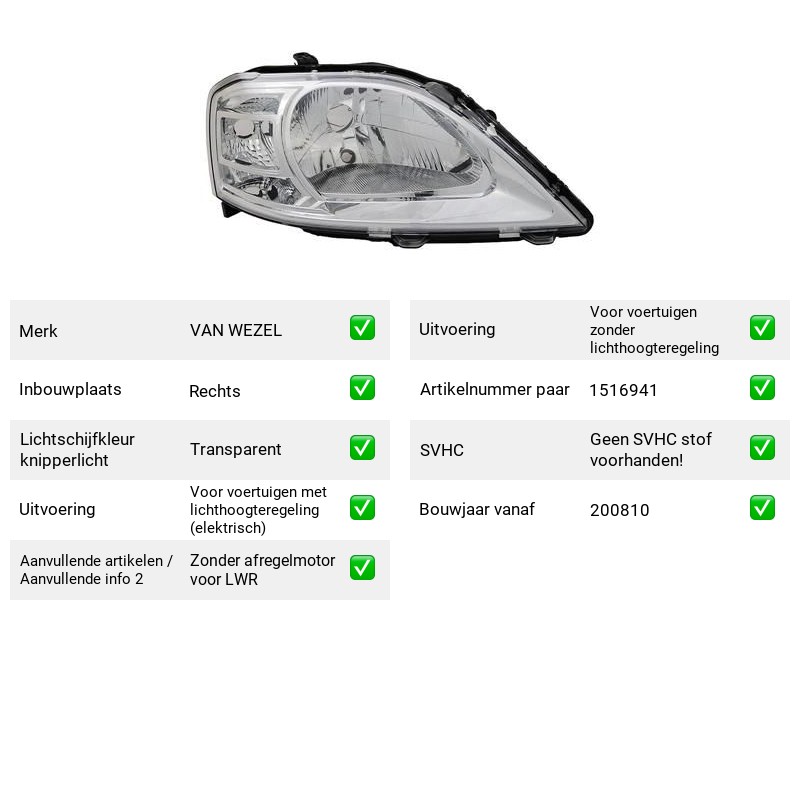 Merk VAN WEZEL ☑

Inbouwplaats Rechts ☑

Lichtschijfkleur knipperlicht Transparent ☑

Uitvoering Voor voertuigen met lichthoogteregeling (elektrisch) ☑

Aanvullende artikelen / Aanvullende info 2 Zonder afregelmotor voor LWR ☑

Uitvoering Voor voertuigen zonder lichthoogteregeling ☑

Artikelnummer paar 1516941 ☑

SVHC Geen SVHC stof voorhanden! ☑

Bouwjaar vanaf 200810 ☑